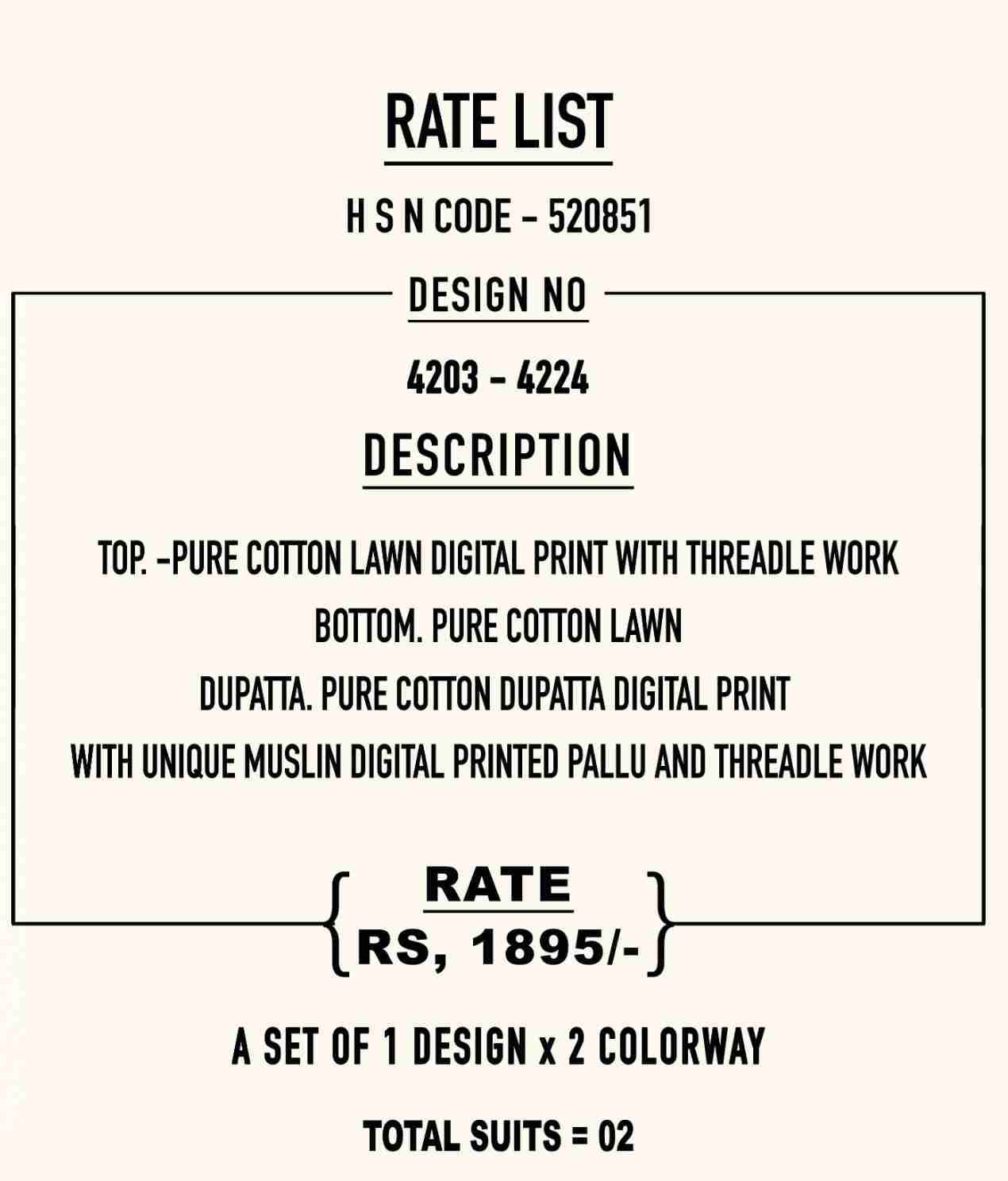 RATE LIST

H S N CODE - 520851

DESIGN NO

4203 - 4224

DESCRIPTION

TOP. -PURE COTTON LAWN DIGITAL PRINT WITH THREADLE WORK

BOTTOM. PURE COTTON LAWN

DUPATTA. PURE COTTON DUPATTA DIGITAL PRINT

WITH UNIQUE MUSLIN DIGITAL PRINTED PALLU AND THREADLE WORK

RATE

RS, 1895/-

A SET OF 1 DESIGN x 2 COLORWAY

TOTAL SUITS = 02